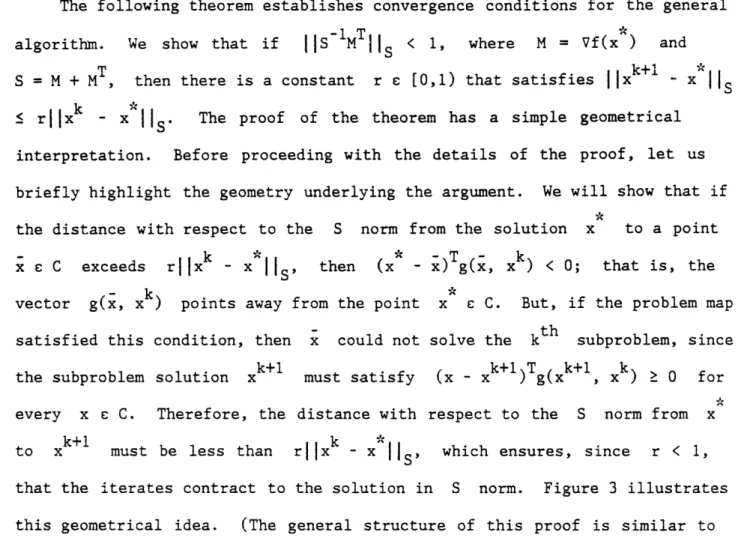 The following theorem establishes convergence conditions for the general algorithm. We show that if $||S^{-1}M^T||_S < 1$, where $M = \nabla f(x^*)$ and $S = M + M^T$, then there is a constant $r \varepsilon [0,1)$ that satisfies $||x^{k+1} - x^*||_S \leq r||x^k - x^*||_S$. The proof of the theorem has a simple geometrical interpretation. Before proceeding with the details of the proof, let us briefly highlight the geometry underlying the argument. We will show that if the distance with respect to the S norm from the solution $x^*$ to a point $\bar{x} \varepsilon C$ exceeds $r||x^k - x^*||_S$, then $(x^* - \bar{x})^T g(\bar{x}, x^k) < 0$; that is, the vector $g(\bar{x}, x^k)$ points away from the point $x^* \varepsilon C$. But, if the problem map satisfied this condition, then $\bar{x}$ could not solve the $k^{th}$ subproblem, since the subproblem solution $x^{k+1}$ must satisfy $(x - x^{k+1})^T g(x^{k+1}, x^k) \geq 0$ for every $x \varepsilon C$. Therefore, the distance with respect to the S norm from $x^*$ to $x^{k+1}$ must be less than $r||x^k - x^*||_S$, which ensures, since $r < 1$, that the iterates contract to the solution in S norm. Figure 3 illustrates this geometrical idea. (The general structure of this proof is similar to